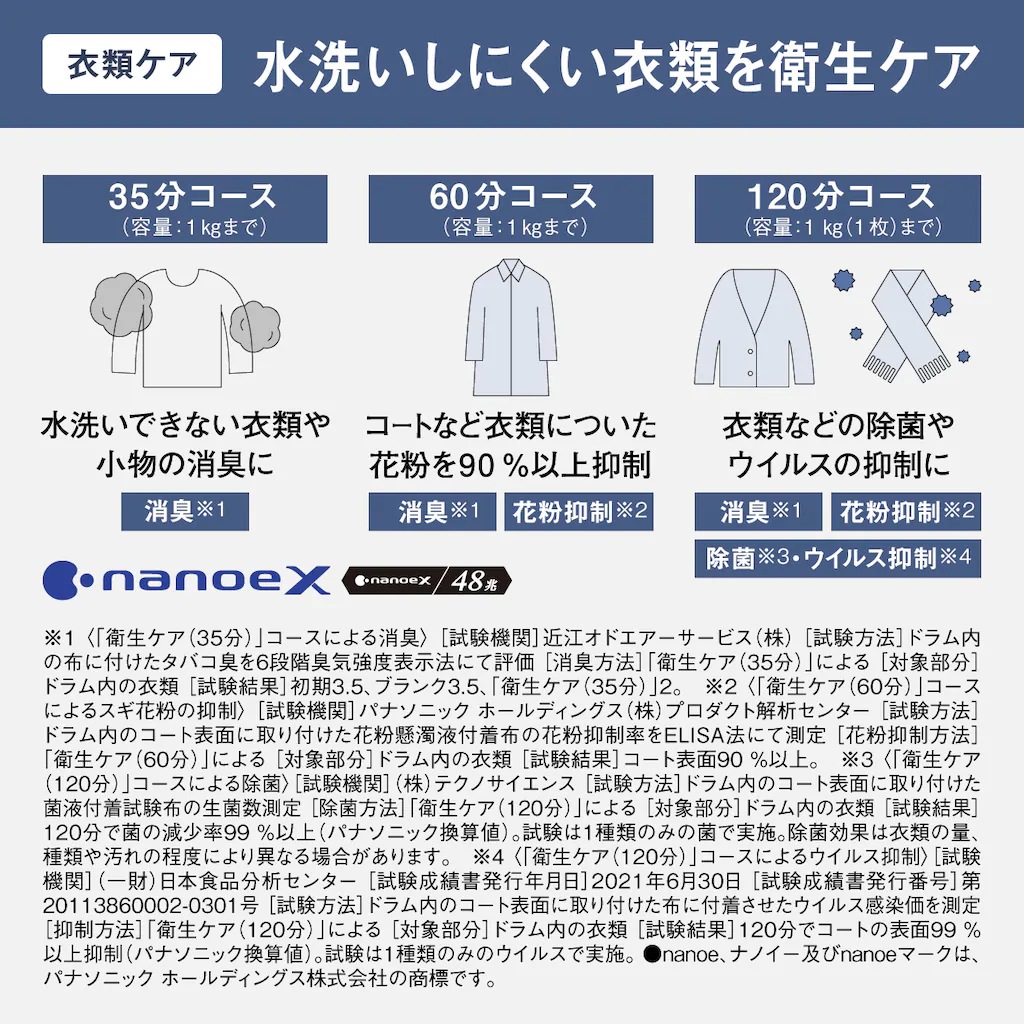 衣類ケア 水洗いしにくい衣類を衛生ケア

35分コース
（容量：1 kgまで）

水洗いできない衣類や小物の消臭に

消臭※1

60分コース
（容量：1 kgまで）

コートなど衣類についた花粉を90 %以上抑制

消臭※1 花粉抑制※2

120分コース
（容量：1 kg（1枚）まで）

衣類などの除菌やウイルスの抑制に

消臭※1 花粉抑制※2
除菌※3・ウイルス抑制※4

nanoeX nanoeX 48兆

※1〈「衛生ケア（35分）」コースによる消臭〉［試験機関］近江オドエアーサービス（株）［試験方法］ドラム内の布に付けたタバコ臭を6段階臭気強度表示法にて評価［消臭方法］「衛生ケア（35分）」による［対象部分］ドラム内の衣類［試験結果］初期3.5、ブランク3.5、「衛生ケア（35分）」2。 ※2〈「衛生ケア（60分）」コースによるスギ花粉の抑制〉［試験機関］パナソニック ホールディングス（株）プロダクト解析センター［試験方法］ドラム内のコート表面に取り付けた花粉懸濁液付着布の花粉抑制率をELISA法にて測定［花粉抑制方法］「衛生ケア（60分）」による［対象部分］ドラム内の衣類［試験結果］コート表面90 %以上。 ※3〈「衛生ケア（120分）」コースによる除菌〉［試験機関］（株）テクノサイエンス［試験方法］ドラム内のコート表面に取り付けた菌液付着試験布の生菌数測定［除菌方法］「衛生ケア（120分）」による［対象部分］ドラム内の衣類［試験結果］120分で菌の減少率99 %以上（パナソニック換算値）。試験は1種類のみの菌で実施。除菌効果は衣類の量、種類や汚れの程度により異なる場合があります。 ※4〈「衛生ケア（120分）」コースによるウイルス抑制〉［試験機関］（一財）日本食品分析センター［試験成績書発行年月日］2021年6月30日［試験成績書発行番号］第20113860002-0301号［試験方法］ドラム内のコート表面に取り付けた布に付着させたウイルス感染価を測定［抑制方法］「衛生ケア（120分）」による［対象部分］ドラム内の衣類［試験結果］120分でコートの表面99 %以上抑制（パナソニック換算値）。試験は1種類のみのウイルスで実施。●nanoe、ナノイー及びnanoeマークは、パナソニック ホールディングス株式会社の商標です。